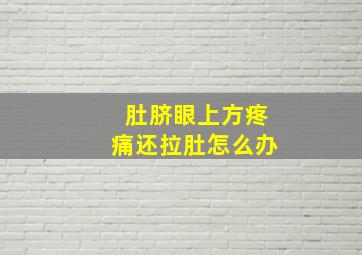 肚脐眼上方疼痛还拉肚怎么办